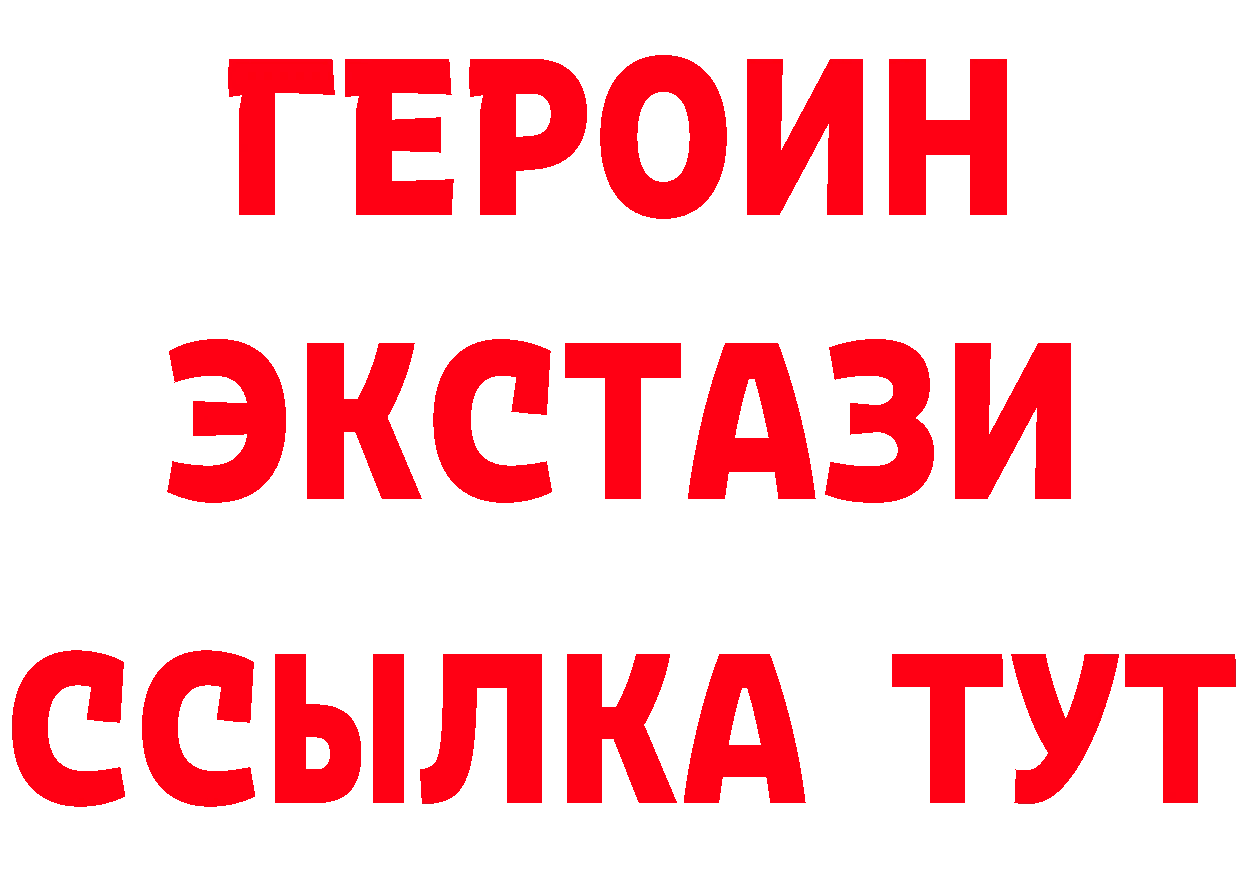 ГЕРОИН
ЭКСТАЗИ
ССЫЛКА ТУТ